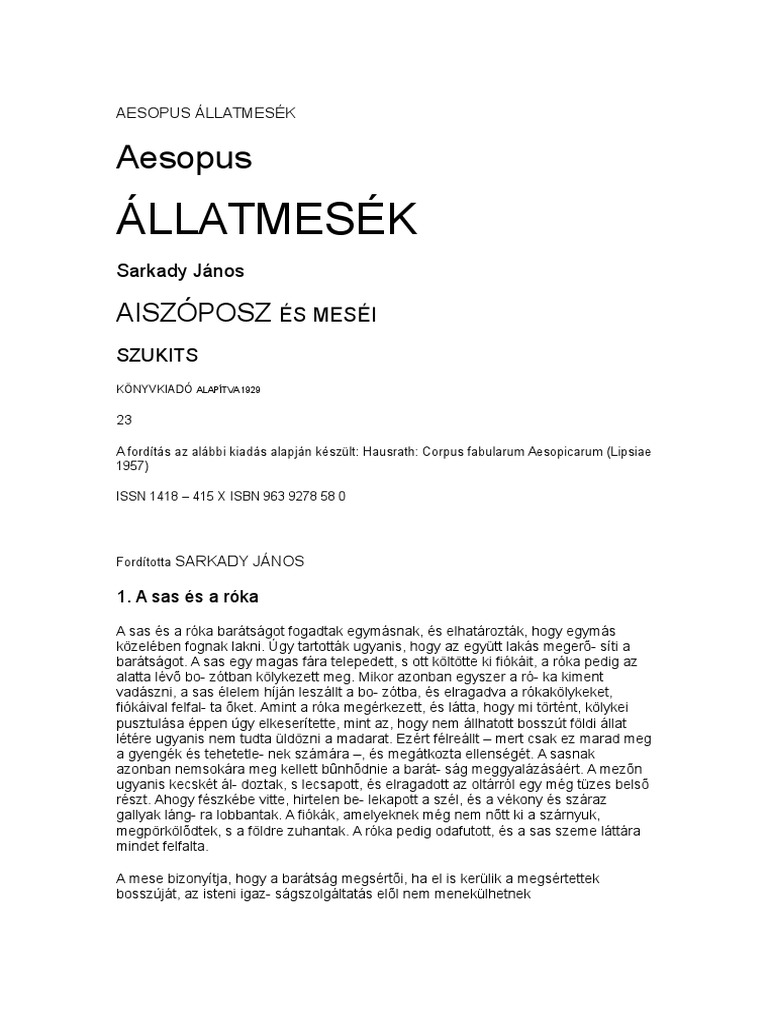 AESOPUS ÁLLATMESÉK

Aesopus

ÁLLATMESÉK

Sarkady János

AISZÓPOSZ ÉS MESÉI

SZUKITS

KÖNYVKIADÓ ALAPÍTVA1929

23

A fordítás az alábbi kiadás alapján készült: Hausrath: Corpus fabularum Aesopicarum (Lipsiae 1957)

ISSN 1418 – 415 X ISBN 963 9278 58 0

Fordította SARKADY JÁNOS

1. A sas és a róka

A sas és a róka barátságot fogadtak egymásnak, és elhatározták, hogy egymás közelében fognak lakni. Úgy tartották ugyanis, hogy az együtt lakás megerő- síti a barátságot. A sas egy magas fára telepedett, s ott költötte ki fiókáit, a róka pedig az alatta lévő bo- zótban kölykezett meg. Mikor azonban egyszer a ró- ka kiment vadászni, a sas élelem híján leszállt a bo- zótba, és elragadva a rókakölykeket, fiókáival felfal- ta őket. Amint a róka megérkezett, és látta, hogy mi történt, kölykei pusztulása éppen úgy elkeserítette, mint az, hogy nem állhatott bosszút földi állat létére ugyanis nem tudta üldözni a madarat. Ezért félreállt – mert csak ez marad meg a gyengék és tehetetle- nek számára –, és megátkozta ellenségét. A sasnak azonban nemsokára meg kellett bûnhődnie a barát- ság meggyalázásáért. A mezőn ugyanis kecskét ál- doztak, s lecsapott, és elragadott az oltárról egy még tüzes belső részt. Ahogy fészkébe vitte, hirtelen be- lekapott a szél, és a vékony és száraz gallyak láng- ra lobbantak. A fiókák, amelyeknek még nem nőtt ki a szárnyuk, megpörkölődtek, s a földre zuhantak. A róka pedig odafutott, és a sas szeme láttára mindet felfalta.

A mese bizonyítja, hogy a barátság megsértői, ha el is kerülik a megsértettek bosszúját, az isteni igaz- ságszolgáltatás elől nem menekülhetnek